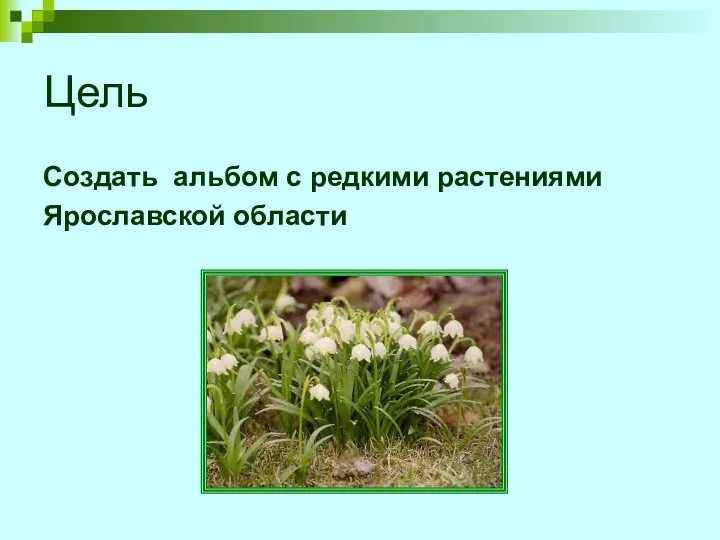 Цель

Создать  альбом с редкими растениями Ярославской области